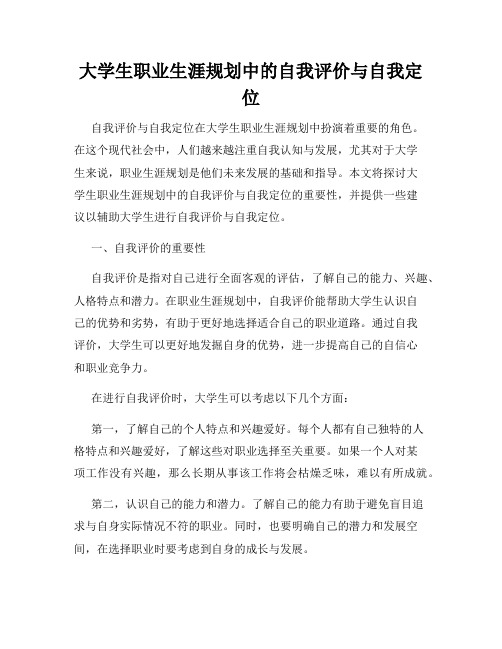 大学生职业生涯规划中的自我评价与自我定位

自我评价与自我定位在大学生职业生涯规划中扮演着重要的角色。在这个现代社会中，人们越来越注重自我认知与发展，尤其对于大学生来说，职业生涯规划是他们未来发展的基础和指导。本文将探讨大学生职业生涯规划中的自我评价与自我定位的重要性，并提供一些建议以辅助大学生进行自我评价与自我定位。

一、自我评价的重要性

自我评价是指对自己进行全面客观的评估，了解自己的能力、兴趣、人格特点和潜力。在职业生涯规划中，自我评价能帮助大学生认识自己的优势和劣势，有助于更好地选择适合自己的职业道路。通过自我评价，大学生可以更好地发掘自身的优势，进一步提高自己的自信心和职业竞争力。

在进行自我评价时，大学生可以考虑以下几个方面：

第一，了解自己的个人特点和兴趣爱好。每个人都有自己独特的人格特点和兴趣爱好，了解这些对职业选择至关重要。如果一个人对某项工作没有兴趣，那么长期从事该工作将会枯燥乏味，难以有所成就。

第二，认识自己的能力和潜力。了解自己的能力有助于避免盲目追求与自身实际情况不符的职业。同时，也要明确自己的潜力和发展空间，在选择职业时要考虑到自身的成长与发展。